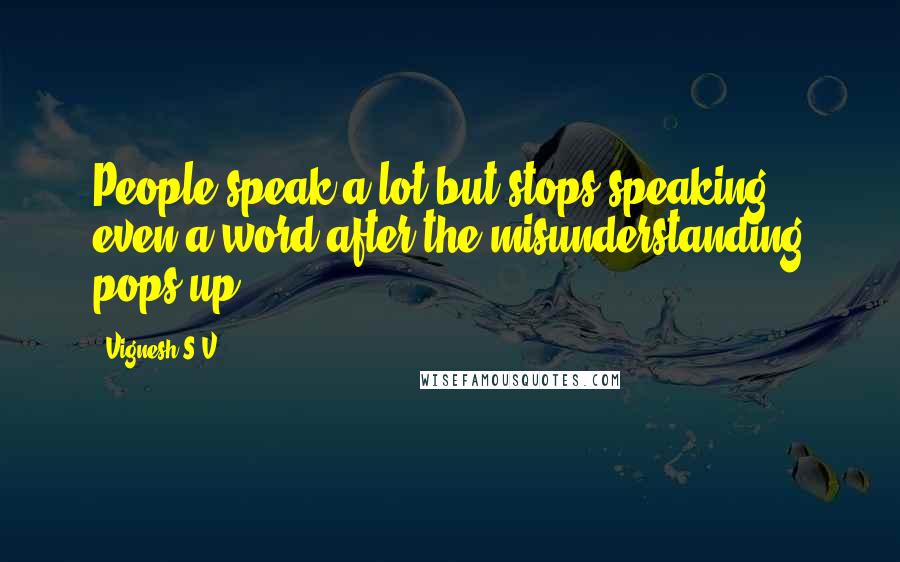 People speak a lot but stops speaking even a word after the misunderstanding pops up.

Vignesh S V

WISEFAMOUSQUOTES.COM